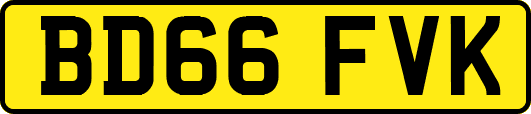 BD66 FVK